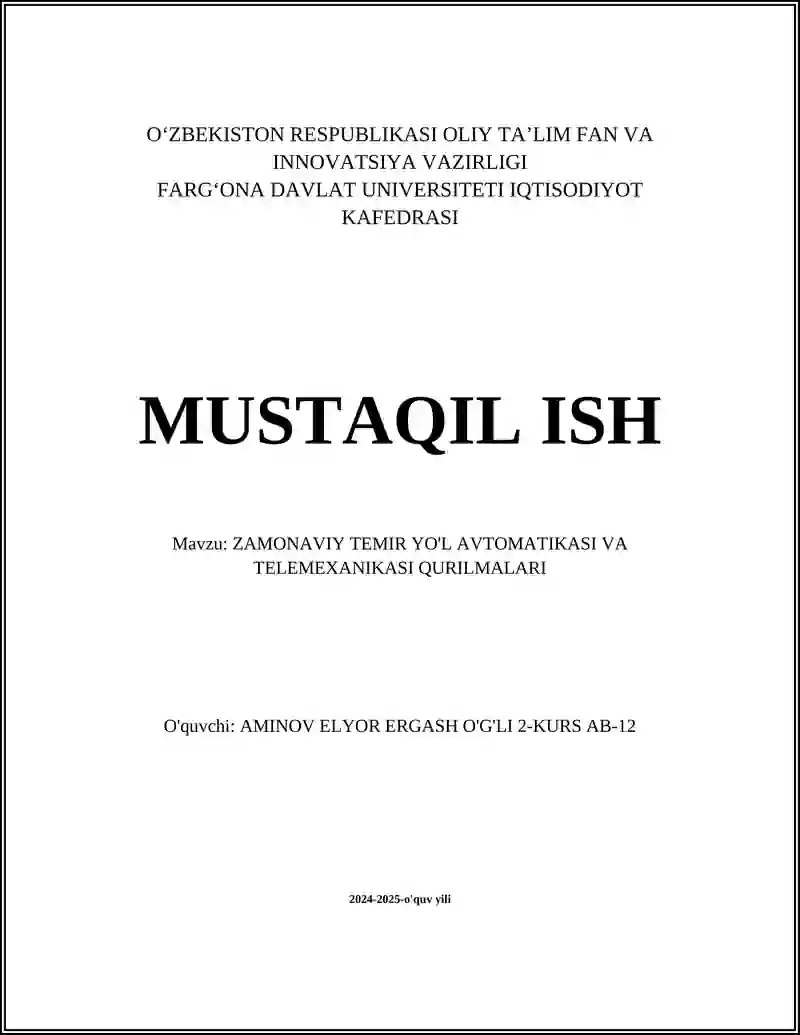 O‘ZBEKISTON RESPUBLIKASI OLIY TA’LIM FAN VA INNOVATSIYA VAZIRLIGI
FARG‘ONA DAVLAT UNIVERSITETI IQTISODIYOT KAFEDRASI

MUSTAQIL ISH

Mavzu: ZAMONAVIY TEMIR YO'L AVTOMATIKASI VA TELEMEXANIKASI QURILMALARI

O'quvchi: AMINOV ELYOR ERGASH O'G'LI 2-KURS AB-12

2024-2025-o'quv yili